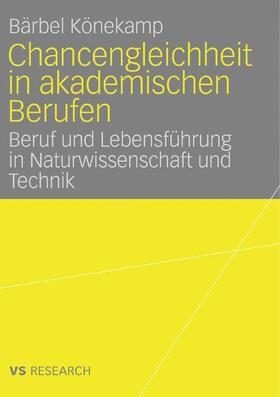 Bärbel Könekamp

Chancengleichheit in akademischen Berufen

Beruf und Lebensführung in Naturwissenschaft und Technik

VS RESEARCH